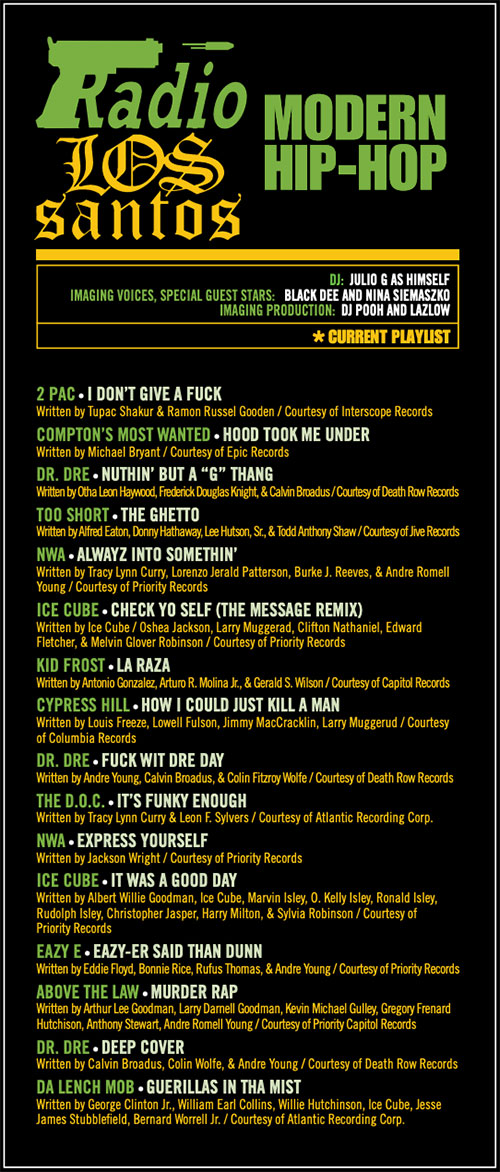 Radio LOS santos

MODERN HIP-HOP

DJ: JULIO G AS HIMSELF
IMAGING VOICES, SPECIAL GUEST STARS: BLACK DEE AND NINA SIEMASZKO
IMAGING PRODUCTION: DJ POOH AND LAZLOW

* CURRENT PLAYLIST

2 PAC • I DON'T GIVE A FUCK
Written by Tupac Shakur & Ramon Russel Gooden / Courtesy of Interscope Records

COMPTON'S MOST WANTED • HOOD TOOK ME UNDER
Written by Michael Bryant / Courtesy of Epic Records

DR. DRE • NUTHIN' BUT A "G" THANG
Written by Otha Leon Haywood, Frederick Douglas Knight, & Calvin Broadus / Courtesy of Death Row Records

TOO SHORT • THE GHETTO
Written by Alfred Eaton, Donny Hathaway, Lee Hutson, Sr., & Todd Anthony Shaw / Courtesy of Jive Records

NWA • ALWAYZ INTO SOMETHIN'
Written by Tracy Lynn Curry, Lorenzo Jerald Patterson, Burke J. Reeves, & Andre Romell Young / Courtesy of Priority Records

ICE CUBE • CHECK YO SELF (THE MESSAGE REMIX)
Written by Ice Cube / Oshea Jackson, Larry Muggerad, Clifton Nathaniel, Edward Fletcher, & Melvin Glover Robinson / Courtesy of Priority Records

KID FROST • LA RAZA
Written by Antonio Gonzalez, Arturo R. Molina Jr., & Gerald S. Wilson / Courtesy of Capitol Records

CYPRESS HILL • HOW I COULD JUST KILL A MAN
Written by Louis Freeze, Lowell Fulson, Jimmy MacCracklin, Larry Muggerud / Courtesy of Columbia Records

DR. DRE • FUCK WIT DRE DAY
Written by Andre Young, Calvin Broadus, & Colin Fitzroy Wolfe / Courtesy of Death Row Records

THE D.O.C. • IT'S FUNKY ENOUGH
Written by Tracy Lynn Curry & Leon F. Sylvers / Courtesy of Atlantic Recording Corp.

NWA • EXPRESS YOURSELF
Written by Jackson Wright / Courtesy of Priority Records

ICE CUBE • IT WAS A GOOD DAY
Written by Albert Willie Goodman, Ice Cube, Marvin Isley, O. Kelly Isley, Ronald Isley, Rudolph Isley, Christopher Jasper, Harry Milton, & Sylvia Robinson / Courtesy of Priority Records

EAZY E • EAZY-ER SAID THAN DUNN
Written by Eddie Floyd, Bonnie Rice, Rufus Thomas, & Andre Young / Courtesy of Priority Records

ABOVE THE LAW • MURDER RAP
Written by Arthur Lee Goodman, Larry Darnell Goodman, Kevin Michael Gulley, Gregory Frenard Hutchison, Anthony Stewart, Andre Romell Young / Courtesy of Priority Capitol Records

DR. DRE • DEEP COVER
Written by Calvin Broadus, Colin Wolfe, & Andre Young / Courtesy of Death Row Records

DA LENCH MOB • GUERILLAS IN THA MIST
Written by George Clinton Jr., William Earl Collins, Willie Hutchinson, Ice Cube, Jesse James Stubblefield, Bernard Worrell Jr. / Courtesy of Atlantic Recording Corp.